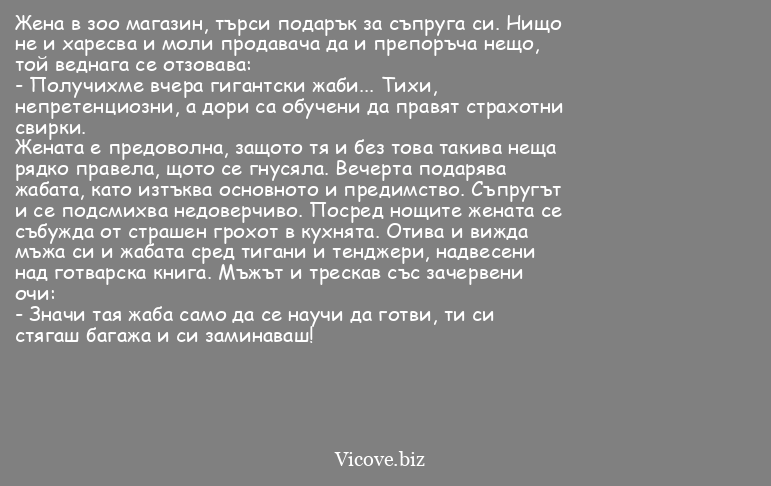 Жена в зоо магазин, търси подарък за съпруга си. Нищо не и харесва и моли продавача да и препоръча нещо, той веднага се отзовава:
- Получихме вчера гигантски жаби... Тихи, непретенциозни, а дори са обучени да правят страхотни свирки.
Жената е предоволна, защото тя и без това такива неща рядко правела, щото се гнусяла. Вечерта подарява жабата, като изтъква основното и предимство. Съпругът и се подсмихва недоверчиво. Посред нощите жената се събужда от страшен грохот в кухнята. Отива и вижда мъжа си и жабата сред тигани и тенджери, надвесени над готварска книга. Мъжът и трескав със зачервени очи:
- Значи тая жаба само да се научи да готви, ти си стягаш багажа и си заминаваш!

Vicove.biz